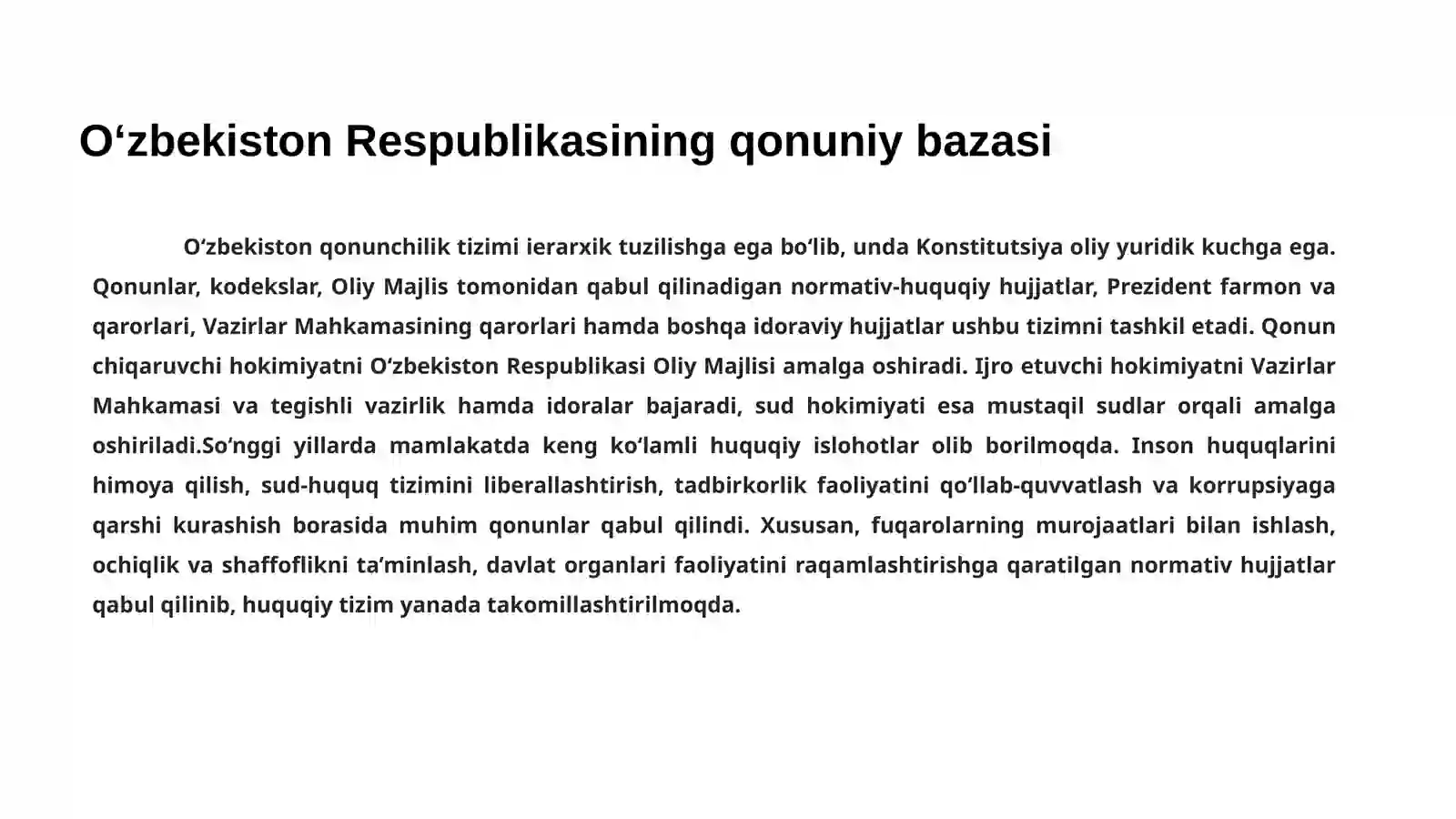 O'zbekiston Respublikasining qonuniy bazasi

O'zbekiston qonunchilik tizimi ierarxik tuzilishga ega bo'lib, unda Konstitutsiya oliy yuridik kuchga ega. Qonunlar, kodekslar, Oliy Majlis tomonidan qabul qilinadigan normativ-huquqiy hujjatlar, Prezident farmon va qarorlari, Vazirlar Mahkamasining qarorlari hamda boshqa idoraviy hujjatlar ushbu tizimni tashkil etadi. Qonun chiqaruvchi hokimiyatni O'zbekiston Respublikasi Oliy Majlisi amalga oshiradi. Ijro etuvchi hokimiyatni Vazirlar Mahkamasi va tegishli vazirlik hamda idoralar bajaradi, sud hokimiyati esa mustaqil sudlar orqali amalga oshiriladi.So'nggi yillarda mamlakatda keng ko'lamli huquqiy islohotlar olib borilmoqda. Inson huquqlarini himoya qilish, sud-huquq tizimini liberallashtirish, tadbirkorlik faoliyatini qo'llab-quvvatlash va korrupsiyaga qarshi kurashish borasida muhim qonunlar qabul qilindi. Xususan, fuqarolarning murojaatlari bilan ishlash, ochiqlik va shaffoflikni ta'minlash, davlat organlari faoliyatini raqamlashtirishga qaratilgan normativ hujjatlar qabul qilinib, huquqiy tizim yanada takomillashtirilmoqda.